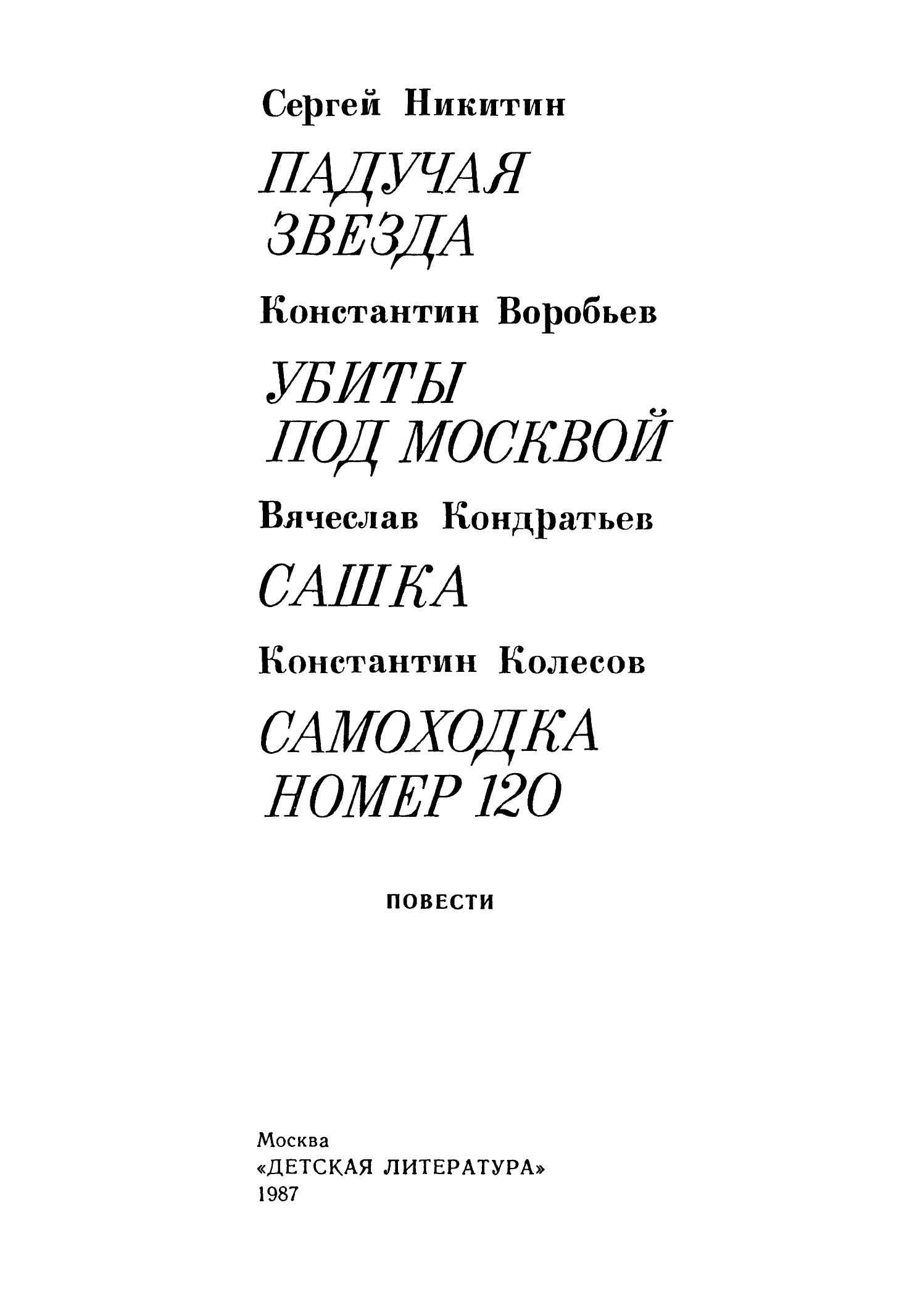 Сергей Никитин

ПАДУЧАЯ ЗВЕЗДА

Константин Воробьев

УБИТЫ ПОД МОСКВОЙ

Вячеслав Кондратьев

САШКА

Константин Колесов

САМОХОДКА НОМЕР 120

ПОВЕСТИ

Москва
«ДЕТСКАЯ ЛИТЕРАТУРА»
1987